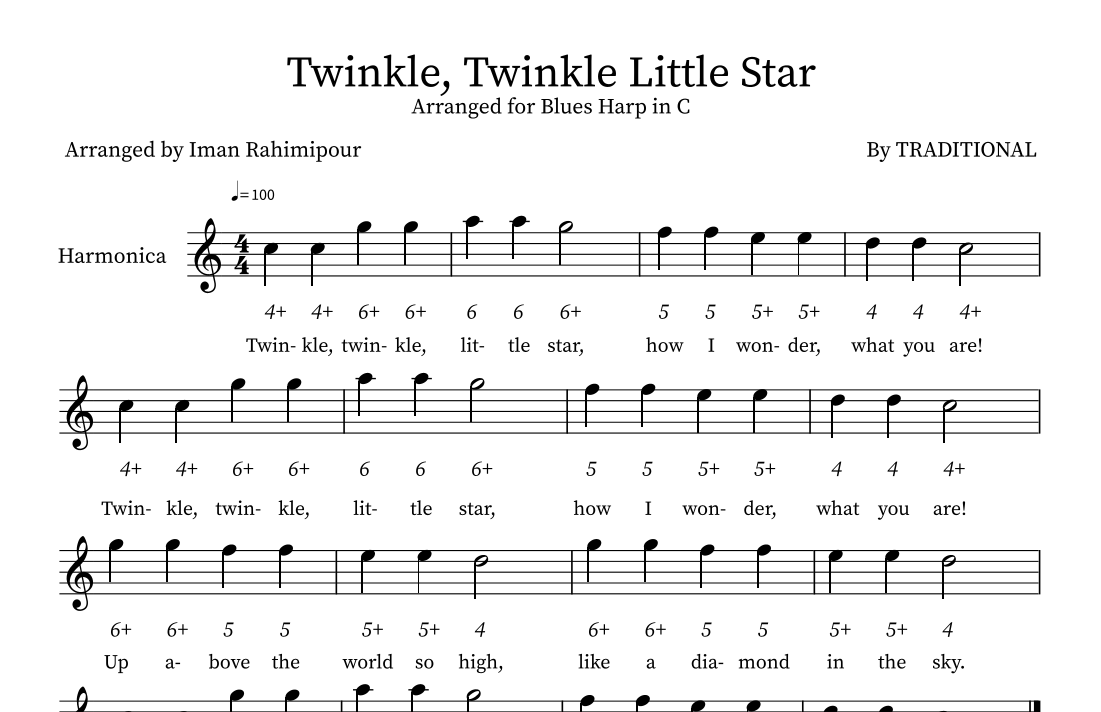 Twinkle, Twinkle Little Star
Arranged for Blues Harp in C

Arranged by Iman Rahimipour

By TRADITIONAL

♩=100

Harmonica

4+ 4+ 6+ 6+ 6 6 6+ 5 5 5+ 5+ 4 4 4+
Twin- kle, twin- kle, lit- tle star, how I won- der, what you are!

4+ 4+ 6+ 6+ 6 6 6+ 5 5 5+ 5+ 4 4 4+
Twin- kle, twin- kle, lit- tle star, how I won- der, what you are!

6+ 6+ 5 5 5+ 5+ 4 6+ 6+ 5 5 5+ 5+ 4
Up a- bove the world so high, like a dia- mond in the sky.